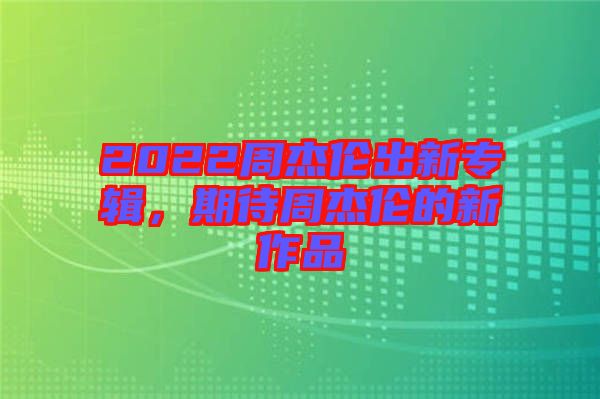 2022周杰伦出新专辑，期待周杰伦的新作品